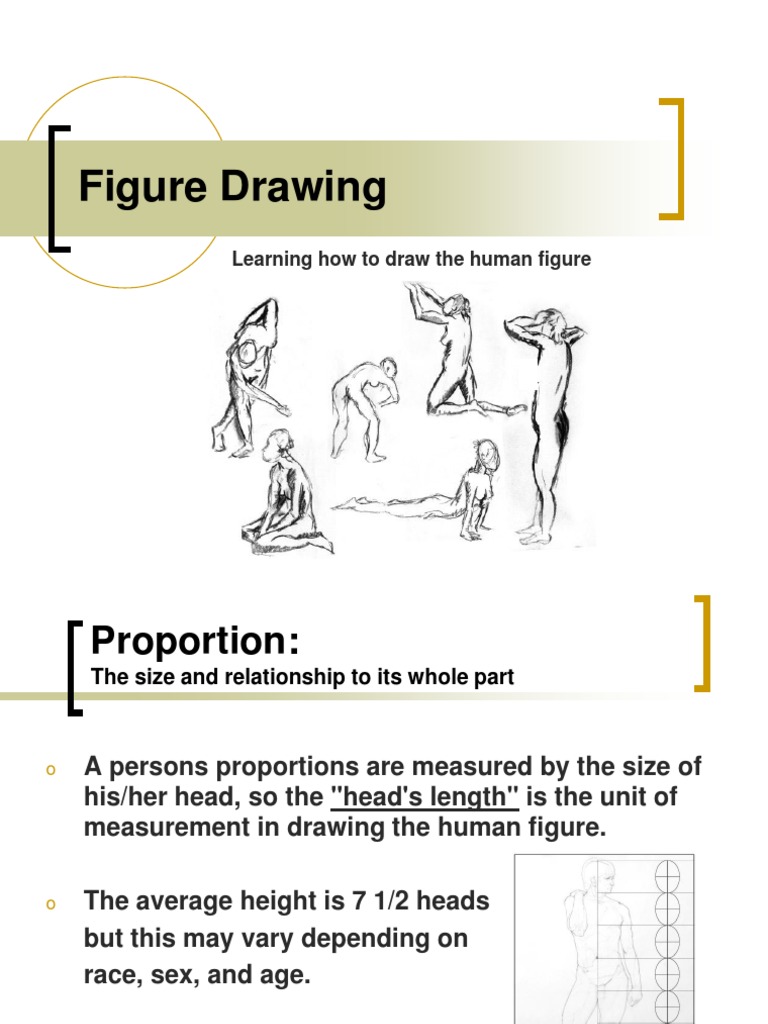 Figure Drawing

Learning how to draw the human figure

Proportion:

The size and relationship to its whole part

o A persons proportions are measured by the size of his/her head, so the "head's length" is the unit of measurement in drawing the human figure.

o The average height is 7 1/2 heads but this may vary depending on race, sex, and age.